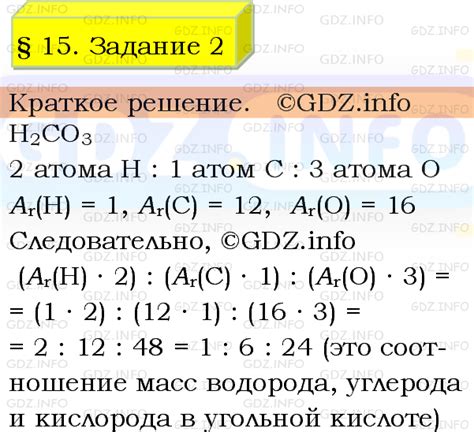 § 15. Задание 2

Краткое решение. ©GDZ.info

$H_2CO_3$

2 атома H : 1 атом C : 3 атома O

$A_r(H) = 1$, $A_r(C) = 12$, $A_r(O) = 16$

Следовательно, ©GDZ.info

$(A_r(H) \cdot 2) : (A_r(C) \cdot 1) : (A_r(O) \cdot 3) =$

$= (1 \cdot 2) : (12 \cdot 1) : (16 \cdot 3) =$

$= 2 : 12 : 48 = 1 : 6 : 24$ (это соотношение масс водорода, углерода и кислорода в угольной кислоте)

GDZ.INFO